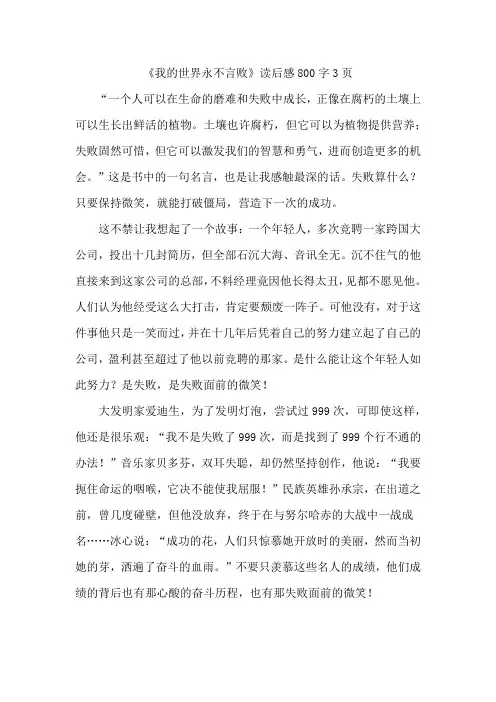 《我的世界永不言败》读后感 800 字 3 页

“一个人可以在生命的磨难和失败中成长，正像在腐朽的土壤上可以生长出鲜活的植物。土壤也许腐朽，但它可以为植物提供营养；失败固然可惜，但它可以激发我们的智慧和勇气，进而创造更多的机会。”这是书中的一句名言，也是让我感触最深的话。失败算什么？只要保持微笑，就能打破僵局，营造下一次的成功。

这不禁让我想起了一个故事：一个年轻人，多次竞聘一家跨国大公司，投出十几封简历，但全部石沉大海、音讯全无。沉不住气的他直接来到这家公司的总部，不料经理竟因他长得太丑，见都不愿见他。人们认为他经受这么大打击，肯定要颓废一阵子。可他没有，对于这件事他只是一笑而过，并在十几年后凭着自己的努力建立起了自己的公司，盈利甚至超过了他以前竞聘的那家。是什么能让这个年轻人如此努力？是失败，是失败面前的微笑！

大发明家爱迪生，为了发明灯泡，尝试过 999 次，可即使这样，他还是很乐观：“我不是失败了 999 次，而是找到了 999 个行不通的办法！”音乐家贝多芬，双耳失聪，却仍然坚持创作，他说：“我要扼住命运的咽喉，它决不能使我屈服！”民族英雄孙承宗，在出道之前，曾几度碰壁，但他没放弃，终于在与努尔哈赤的大战中一战成名……冰心说：“成功的花，人们只惊慕她开放时的美丽，然而当初她的芽，洒遍了奋斗的血雨。”不要只羡慕这些名人的成绩，他们成绩的背后也有那心酸的奋斗历程，也有那失败面前的微笑！